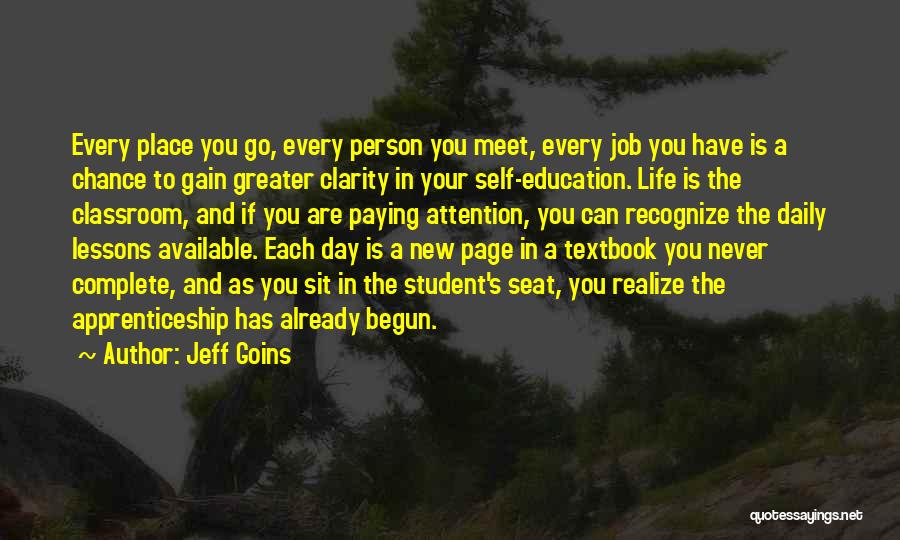 Every place you go, every person you meet, every job you have is a chance to gain greater clarity in your self-education. Life is the classroom, and if you are paying attention, you can recognize the daily lessons available. Each day is a new page in a textbook you never complete, and as you sit in the student's seat, you realize the apprenticeship has already begun.

~ Author: Jeff Goins

quotessayings.net